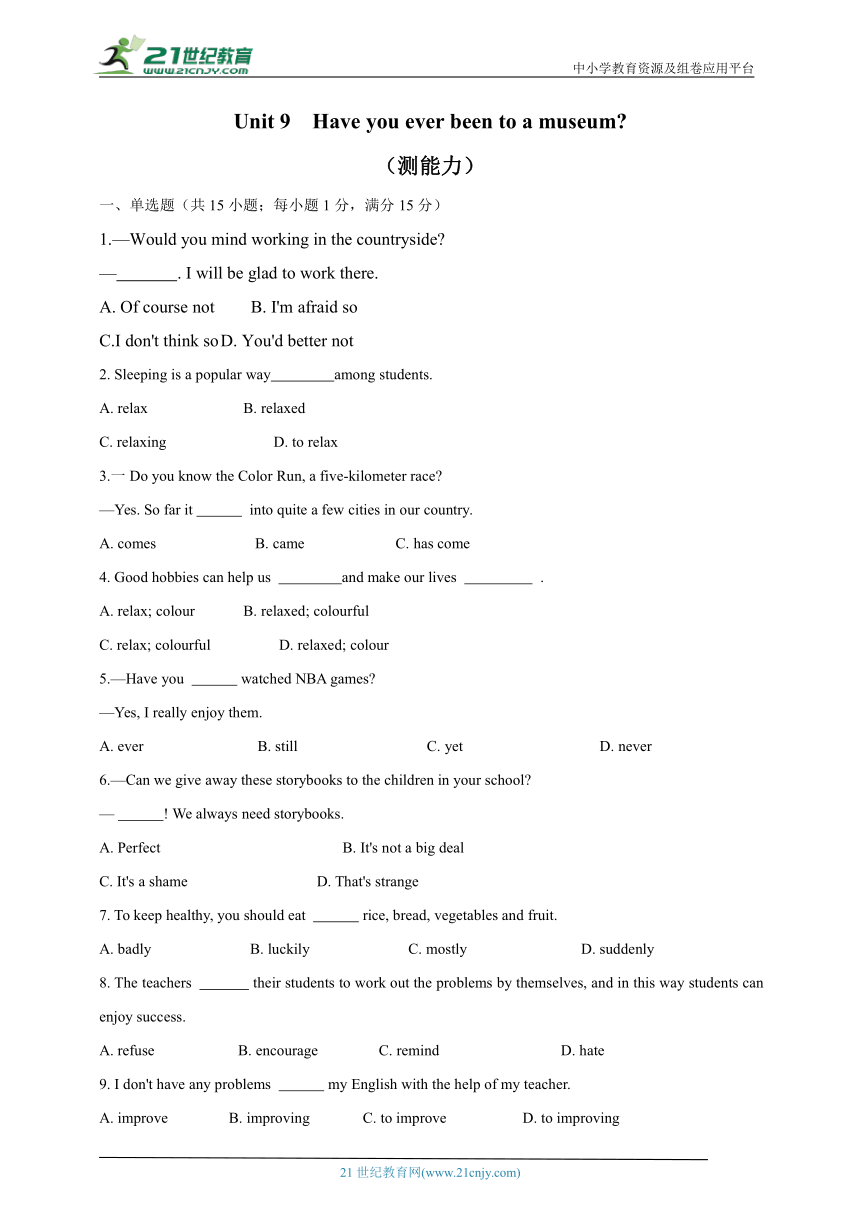 21世纪教育
www.21cnjy.com
中小学教育资源及组卷应用平台

Unit 9 Have you ever been to a museum?

（测能力）

一、单选题（共 15 小题；每小题 1 分，满分 15 分）

1.—Would you mind working in the countryside?

—_______. I will be glad to work there.

A. Of course not B. I'm afraid so

C.I don't think so D. You'd better not

2. Sleeping is a popular way________among students.

A. relax B. relaxed

C. relaxing D. to relax

3.一 Do you know the Color Run, a five-kilometer race?

—Yes. So far it ______ into quite a few cities in our country.

A. comes B. came C. has come

4. Good hobbies can help us ________and make our lives _________ .

A. relax; colour B. relaxed; colourful

C. relax; colourful D. relaxed; colour

5.—Have you ______ watched NBA games?

—Yes, I really enjoy them.

A. ever B. still C. yet D. never

6.—Can we give away these storybooks to the children in your school?

— ______! We always need storybooks.

A. Perfect B. It's not a big deal

C. It's a shame D. That's strange

7. To keep healthy, you should eat ______ rice, bread, vegetables and fruit.

A. badly B. luckily C. mostly D. suddenly

8. The teachers _______ their students to work out the problems by themselves, and in this way students can enjoy success.

A. refuse B. encourage C. remind D. hate

9. I don't have any problems ______ my English with the help of my teacher.

A. improve B. improving C. to improve D. to improving

21 世纪教育网(www.21cnjy.com)